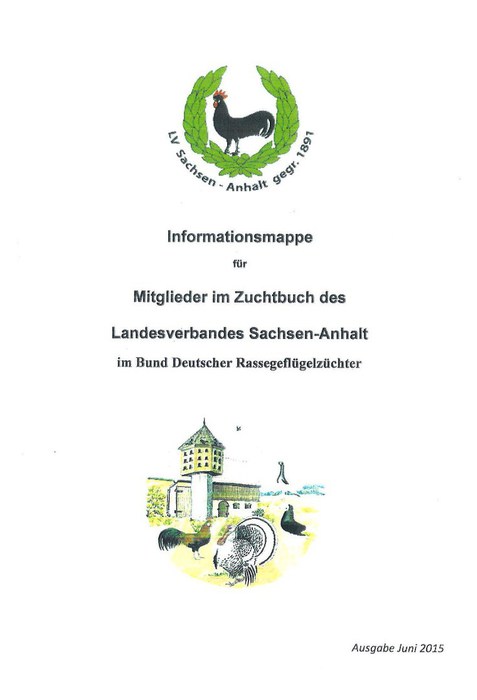 LV Sachsen - Anhalt gegr. 1891

Informationsmappe

für

Mitglieder im Zuchtbuch des

Landesverbandes Sachsen-Anhalt

im Bund Deutscher Rassegeflügelzüchter

Ausgabe Juni 2015